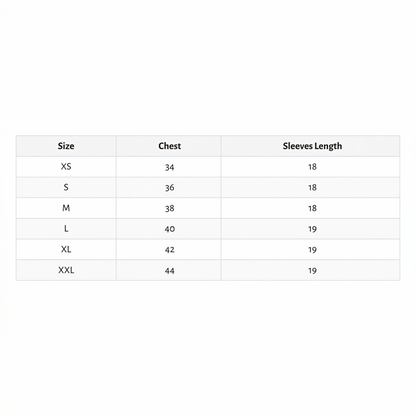 | Size | Chest | Sleeves Length |
|---|---|---|
| XS | 34 | 18 |
| S | 36 | 18 |
| M | 38 | 18 |
| L | 40 | 19 |
| XL | 42 | 19 |
| XXL | 44 | 19 |